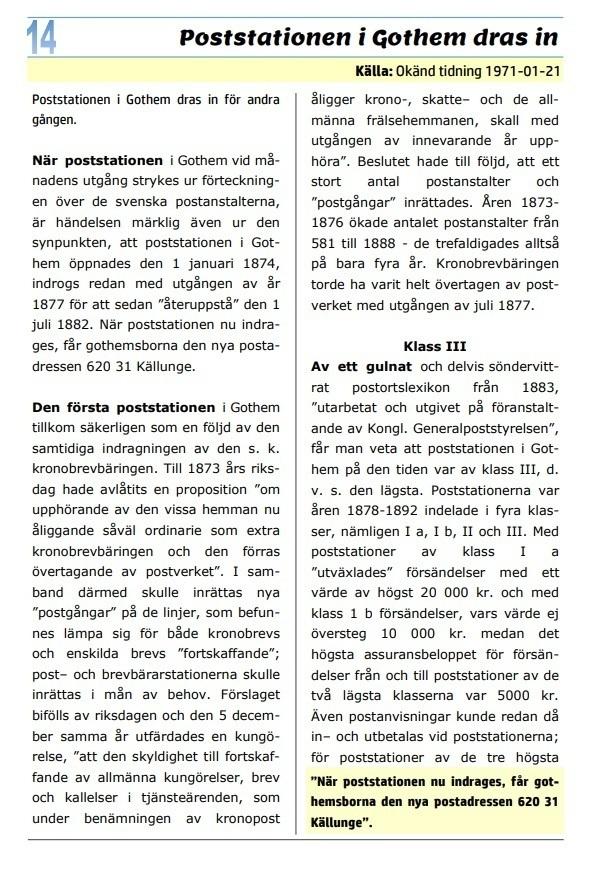 14

Poststationen i Gothem dras in

Källa: Okänd tidning 1971-01-21

Poststationen i Gothem dras in för andra gången.

När poststationen i Gothem vid månadens utgång strykes ur förteckningen över de svenska postanstalterna, är händelsen märklig även ur den synpunkten, att poststationen i Gothem öppnades den 1 januari 1874, indrogs redan med utgången av år 1877 för att sedan "återuppstå" den 1 juli 1882. När poststationen nu indrages, får gothemsborna den nya postadressen 620 31 Källunge.

Den första poststationen i Gothem tillkom säkerligen som en följd av den samtidiga indragningen av den s. k. kronobrevbäringen. Till 1873 års riksdag hade avlåtits en proposition "om upphörande av den vissa hemman nu åliggande såväl ordinarie som extra kronobrevbäringen och den förras övertagande av postverket". I samband därmed skulle inrättas nya "postgångar" på de linjer, som befunnes lämpa sig för både kronobrevs och enskilda brevs "fortskaffande"; post– och brevbärarstationerna skulle inrättas i mån av behov. Förslaget bifölls av riksdagen och den 5 december samma år utfärdades en kungörelse, "att den skyldighet till fortskaffande av allmänna kungörelser, brev och kallelser i tjänsteärenden, som under benämningen av kronopost åligger krono-, skatte– och de allmänna frälsehemmanen, skall med utgången av innevarande år upphöra". Beslutet hade till följd, att ett stort antal postanstalter och "postgångar" inrättades. Åren 1873-1876 ökade antalet postanstalter från 581 till 1888 - de trefaldigades alltså på bara fyra år. Kronobrevbäringen torde ha varit helt övertagen av postverket med utgången av juli 1877.

Klass III

Av ett gulnat och delvis söndervittrat postortslexikon från 1883, "utarbetat och utgivet på föranstaltande av Kongl. Generalpoststyrelsen", får man veta att poststationen i Gothem på den tiden var av klass III, d. v. s. den lägsta. Poststationerna var åren 1878-1892 indelade i fyra klasser, nämligen I a, I b, II och III. Med poststationer av klass I a "utväxlades" försändelser med ett värde av högst 20 000 kr. och med klass 1 b försändelser, vars värde ej översteg 10 000 kr. medan det högsta assuransbeloppet för försändelser från och till poststationer av de två lägsta klasserna var 5000 kr. Även postanvisningar kunde redan då in– och utbetalas vid poststationerna; för poststationer av de tre högsta

"När poststationen nu indrages, får gothemsborna den nya postadressen 620 31 Källunge".